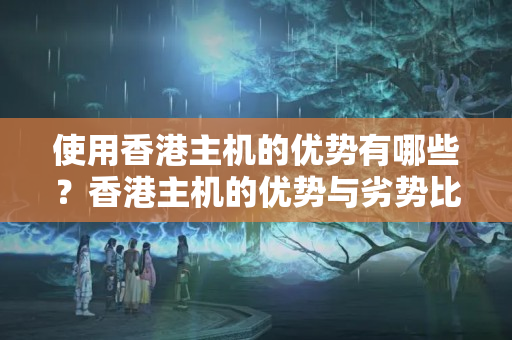 使用香港主机的优势有哪些？香港主机的优势与劣势比